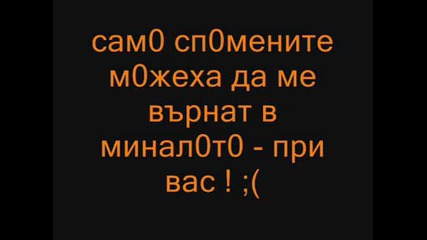 сам0 сп0мените м0жеха да ме върнат в минал0т0 - при вас ! ;(